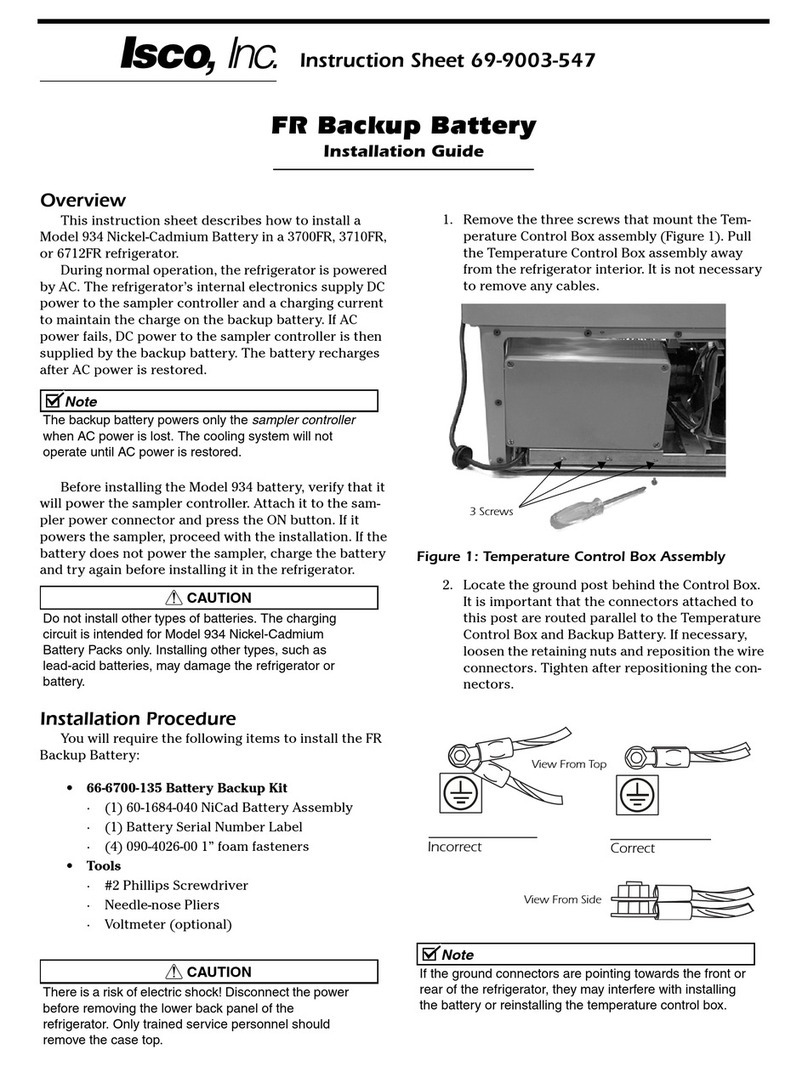 Isco, Inc. Instruction Sheet 69-9003-547

FR Backup Battery
Installation Guide

Overview

This instruction sheet describes how to install a Model 934 Nickel-Cadmium Battery in a 3700FR, 3710FR, or 6712FR refrigerator.

During normal operation, the refrigerator is powered by AC. The refrigerator's internal electronics supply DC power to the sampler controller and a charging current to maintain the charge on the backup battery. If AC power fails, DC power to the sampler controller is then supplied by the backup battery. The battery recharges after AC power is restored.

Note
The backup battery powers only the sampler controller when AC power is lost. The cooling system will not operate until AC power is restored.

Before installing the Model 934 battery, verify that it will power the sampler controller. Attach it to the sampler power connector and press the ON button. If it powers the sampler, proceed with the installation. If the battery does not power the sampler, charge the battery and try again before installing it in the refrigerator.

CAUTION
Do not install other types of batteries. The charging circuit is intended for Model 934 Nickel-Cadmium Battery Packs only. Installing other types, such as lead-acid batteries, may damage the refrigerator or battery.

Installation Procedure

You will require the following items to install the FR Backup Battery:

• 66-6700-135 Battery Backup Kit
· (1) 60-1684-040 NiCad Battery Assembly
· (1) Battery Serial Number Label
· (4) 090-4026-00 1" foam fasteners
• Tools
· #2 Phillips Screwdriver
· Needle-nose Pliers
· Voltmeter (optional)

CAUTION
There is a risk of electric shock! Disconnect the power before removing the lower back panel of the refrigerator. Only trained service personnel should remove the case top.

1. Remove the three screws that mount the Temperature Control Box assembly (Figure 1). Pull the Temperature Control Box assembly away from the refrigerator interior. It is not necessary to remove any cables.

3 Screws

Figure 1: Temperature Control Box Assembly

2. Locate the ground post behind the Control Box. It is important that the connectors attached to this post are routed parallel to the Temperature Control Box and Backup Battery. If necessary, loosen the retaining nuts and reposition the wire connectors. Tighten after repositioning the connectors.

View From Top
Incorrect
Correct
View From Side

Note
If the ground connectors are pointing towards the front or rear of the refrigerator, they may interfere with installing the battery or reinstalling the temperature control box.